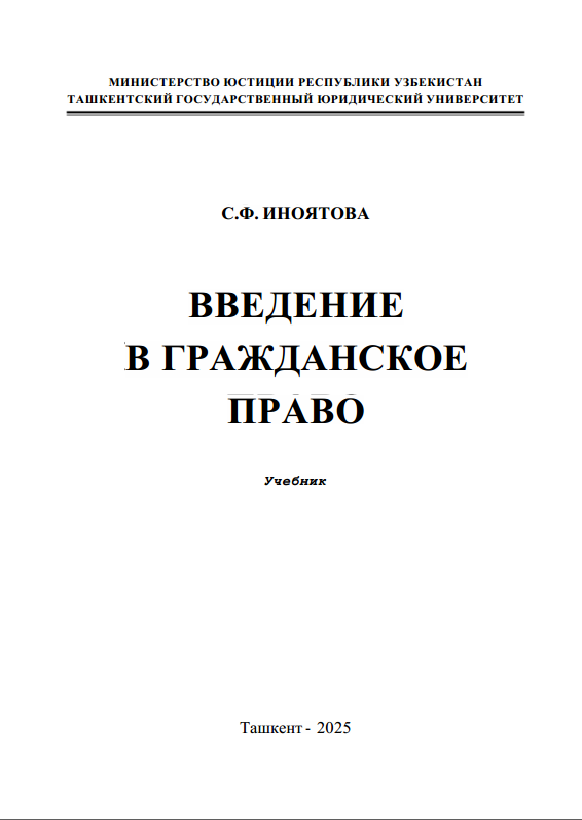 МИНИСТЕРСТВО ЮСТИЦИИ РЕСПУБЛИКИ УЗБЕКИСТАН
ТАШКЕНТСКИЙ ГОСУДАРСТВЕННЫЙ ЮРИДИЧЕСКИЙ УНИВЕРСИТЕТ

С.Ф. ИНОЯТОВА

ВВЕДЕНИЕ
В ГРАЖДАНСКОЕ
ПРАВО

Учебник

Ташкент - 2025